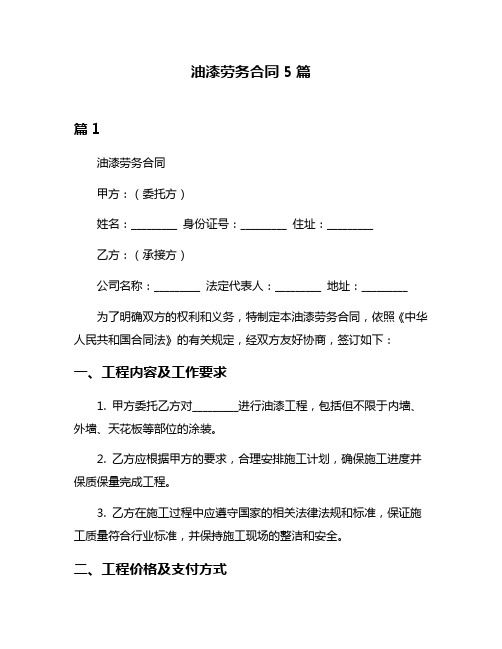 油漆劳务合同 5 篇

篇 1

油漆劳务合同

甲方：（委托方）

姓名：________ 身份证号：________ 住址：________

乙方：（承接方）

公司名称：________ 法定代表人：________ 地址：________

为了明确双方的权利和义务，特制定本油漆劳务合同，依照《中华人民共和国合同法》的有关规定，经双方友好协商，签订如下：

一、工程内容及工作要求

1. 甲方委托乙方对________进行油漆工程，包括但不限于内墙、外墙、天花板等部位的涂装。

2. 乙方应根据甲方的要求，合理安排施工计划，确保施工进度并保质保量完成工程。

3. 乙方在施工过程中应遵守国家的相关法律法规和标准，保证施工质量符合行业标准，并保持施工现场的整洁和安全。

二、工程价格及支付方式